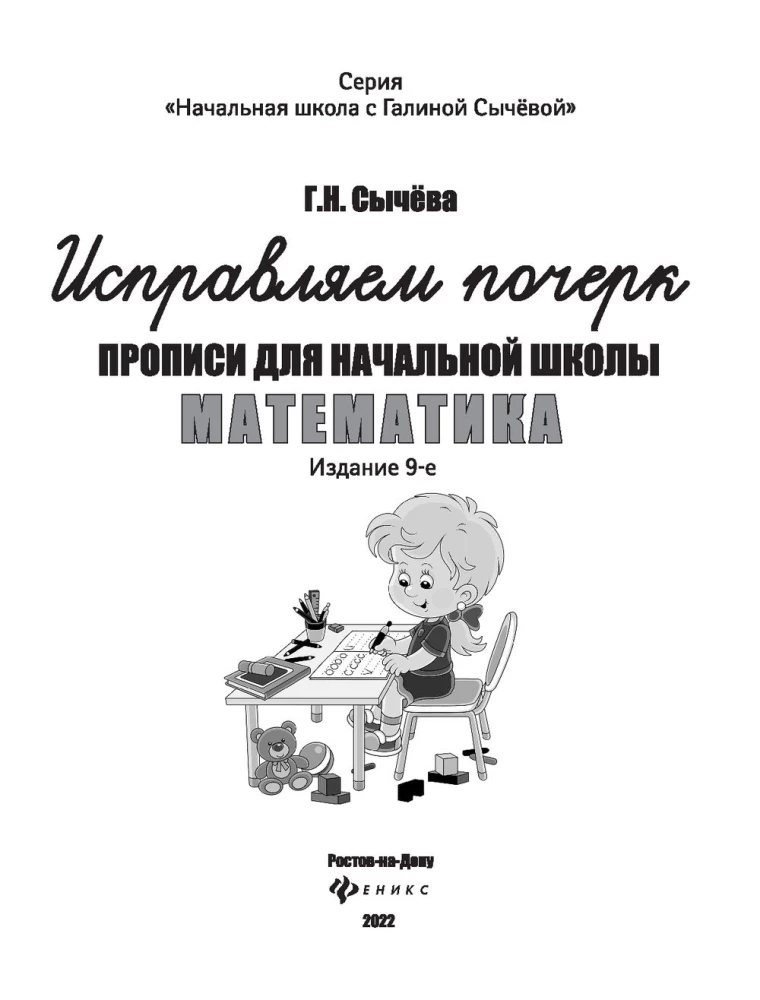 Серия
«Начальная школа с Галиной Сычёвой»

Г.Н. Сычёва

Исправляем почерк

ПРОПИСИ ДЛЯ НАЧАЛЬНОЙ ШКОЛЫ
МАТЕМАТИКА

Издание 9-е

Ростов-на-Дону
ФЕНИКС
2022